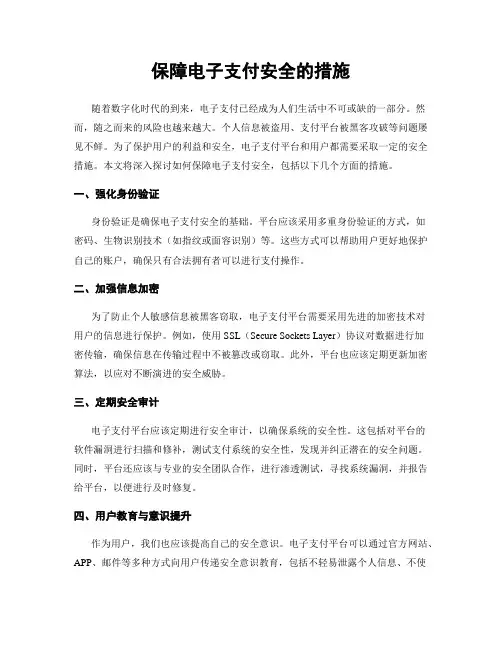 保障电子支付安全的措施

随着数字化时代的到来，电子支付已经成为人们生活中不可或缺的一部分。然而，随之而来的风险也越来越大。个人信息被盗用、支付平台被黑客攻破等问题屡见不鲜。为了保护用户的利益和安全，电子支付平台和用户都需要采取一定的安全措施。本文将深入探讨如何保障电子支付安全，包括以下几个方面的措施。

一、强化身份验证

身份验证是确保电子支付安全的基础。平台应该采用多重身份验证的方式，如密码、生物识别技术（如指纹或面容识别）等。这些方式可以帮助用户更好地保护自己的账户，确保只有合法拥有者可以进行支付操作。

二、加强信息加密

为了防止个人敏感信息被黑客窃取，电子支付平台需要采用先进的加密技术对用户的信息进行保护。例如，使用 SSL（Secure Sockets Layer）协议对数据进行加密传输，确保信息在传输过程中不被篡改或窃取。此外，平台也应该定期更新加密算法，以应对不断演进的安全威胁。

三、定期安全审计

电子支付平台应该定期进行安全审计，以确保系统的安全性。这包括对平台的软件漏洞进行扫描和修补，测试支付系统的安全性，发现并纠正潜在的安全问题。同时，平台还应该与专业的安全团队合作，进行渗透测试，寻找系统漏洞，并报告给平台，以便进行及时修复。

四、用户教育与意识提升

作为用户，我们也应该提高自己的安全意识。电子支付平台可以通过官方网站、APP、邮件等多种方式向用户传递安全意识教育，包括不轻易泄露个人信息、不使